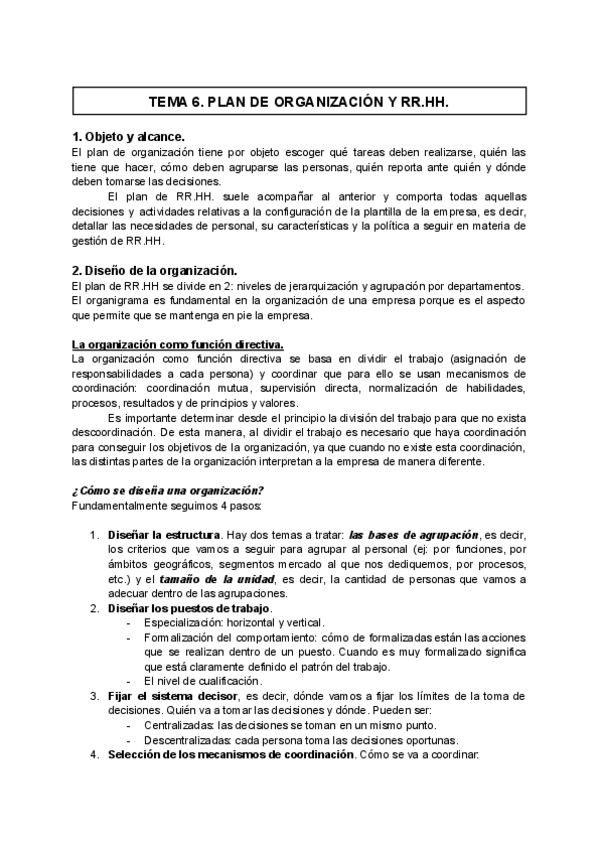 TEMA 6. PLAN DE ORGANIZACIÓN Y RR.HH.

1. Objeto y alcance.
El plan de organización tiene por objeto escoger qué tareas deben realizarse, quién las tiene que hacer, cómo deben agruparse las personas, quién reporta ante quién y dónde deben tomarse las decisiones.

El plan de RR.HH. suele acompañar al anterior y comporta todas aquellas decisiones y actividades relativas a la configuración de la plantilla de la empresa, es decir, detallar las necesidades de personal, su características y la política a seguir en materia de gestión de RR.HH.

2. Diseño de la organización.
El plan de RR.HH se divide en 2: niveles de jerarquización y agrupación por departamentos. El organigrama es fundamental en la organización de una empresa porque es el aspecto que permite que se mantenga en pie la empresa.

La organización como función directiva.
La organización como función directiva se basa en dividir el trabajo (asignación de responsabilidades a cada persona) y coordinar que para ello se usan mecanismos de coordinación: coordinación mutua, supervisión directa, normalización de habilidades, procesos, resultados y de principios y valores.

Es importante determinar desde el principio la división del trabajo para que no exista descoordinación. De esta manera, al dividir el trabajo es necesario que haya coordinación para conseguir los objetivos de la organización, ya que cuando no existe esta coordinación, las distintas partes de la organización interpretan a la empresa de manera diferente.

¿Cómo se diseña una organización?
Fundamentalmente seguimos 4 pasos:

1. Diseñar la estructura. Hay dos temas a tratar: las bases de agrupación, es decir, los criterios que vamos a seguir para agrupar al personal (ej: por funciones, por ámbitos geográficos, segmentos mercado al que nos dediquemos, por procesos, etc.) y el tamaño de la unidad, es decir, la cantidad de personas que vamos a adecuar dentro de las agrupaciones.
2. Diseñar los puestos de trabajo.
- Especialización: horizontal y vertical.
- Formalización del comportamiento: cómo de formalizadas están las acciones que se realizan dentro de un puesto. Cuando es muy formalizado significa que está claramente definido el patrón del trabajo.
- El nivel de cualificación.
3. Fijar el sistema decisor, es decir, dónde vamos a fijar los límites de la toma de decisiones. Quién va a tomar las decisiones y dónde. Pueden ser:
- Centralizadas: las decisiones se toman en un mismo punto.
- Descentralizadas: cada persona toma las decisiones oportunas.
4. Selección de los mecanismos de coordinación. Cómo se va a coordinar: